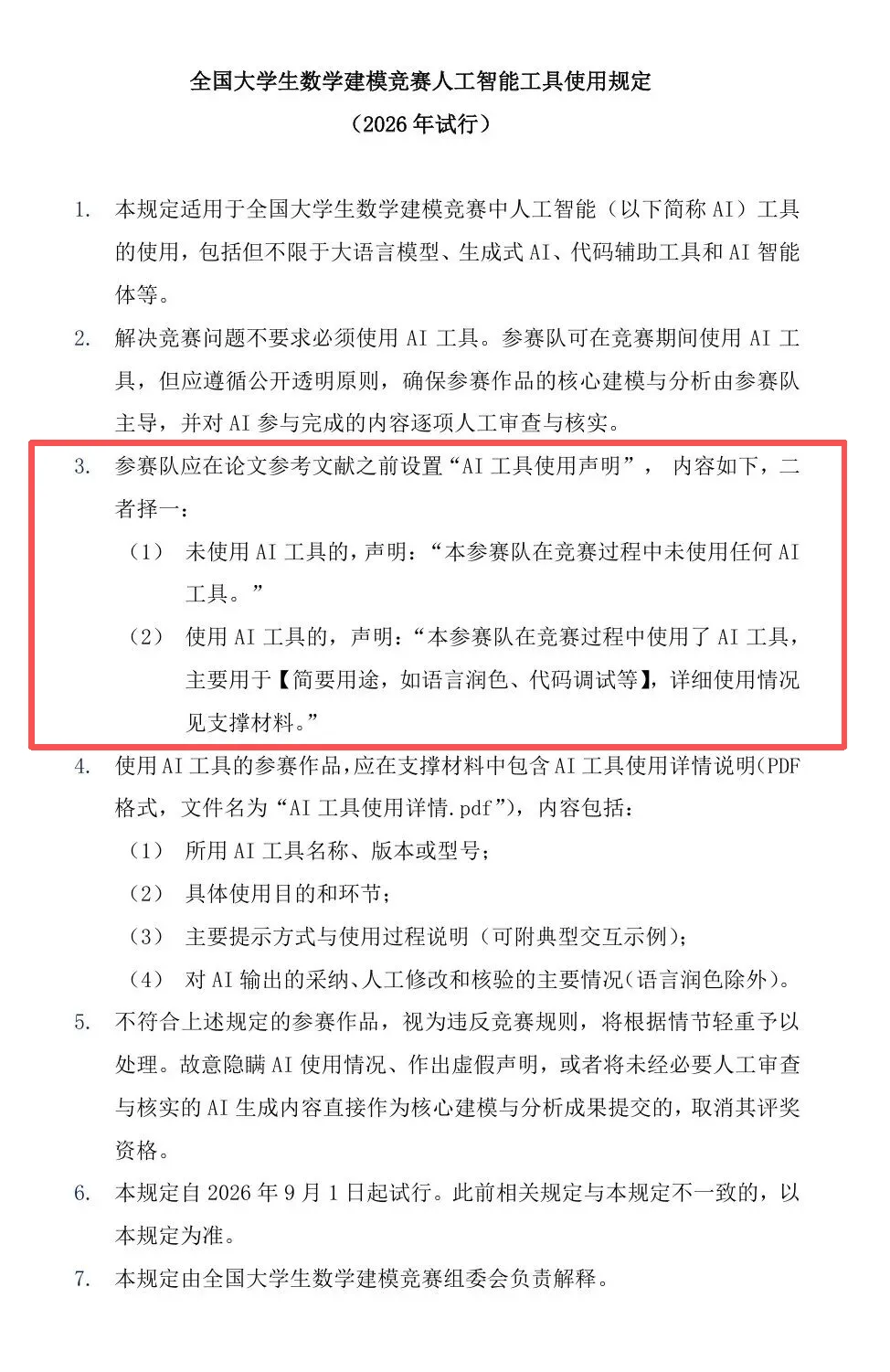 全国大学生数学建模竞赛人工智能工具使用规定
（2026 年试行）

1. 本规定适用于全国大学生数学建模竞赛中人工智能（以下简称 AI）工具的使用，包括但不限于大语言模型、生成式 AI、代码辅助工具和 AI 智能体等。

2. 解决竞赛问题不要求必须使用 AI 工具。参赛队可在竞赛期间使用 AI 工具，但应遵循公开透明原则，确保参赛作品的核心建模与分析由参赛队主导，并对 AI 参与完成的内容逐项人工审查与核实。

3. 参赛队应在论文参考文献之前设置“AI 工具使用声明”， 内容如下，二者择一：

（1） 未使用 AI 工具的，声明：“本参赛队在竞赛过程中未使用任何 AI 工具。”

（2） 使用 AI 工具的，声明：“本参赛队在竞赛过程中使用了 AI 工具，主要用于【简要用途，如语言润色、代码调试等】，详细使用情况见支撑材料。”

4. 使用 AI 工具的参赛作品，应在支撑材料中包含 AI 工具使用详情说明(PDF 格式，文件名为“AI 工具使用详情.pdf”)，内容包括：

（1） 所用 AI 工具名称、版本或型号；

（2） 具体使用目的和环节；

（3） 主要提示方式与使用过程说明（可附典型交互示例）；

（4） 对 AI 输出的采纳、人工修改和核验的主要情况(语言润色除外)。

5. 不符合上述规定的参赛作品，视为违反竞赛规则，将根据情节轻重予以处理。故意隐瞒 AI 使用情况、作出虚假声明，或者将未经必要人工审查与核实的 AI 生成内容直接作为核心建模与分析成果提交的，取消其评奖资格。

6. 本规定自 2026 年 9 月 1 日起试行。此前相关规定与本规定不一致的，以本规定为准。

7. 本规定由全国大学生数学建模竞赛组委会负责解释。